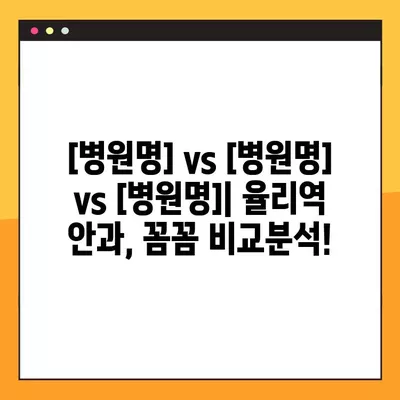 [병원명] vs [병원명] vs [병원명]| 율리역 안과, 꼼꼼 비교분석!